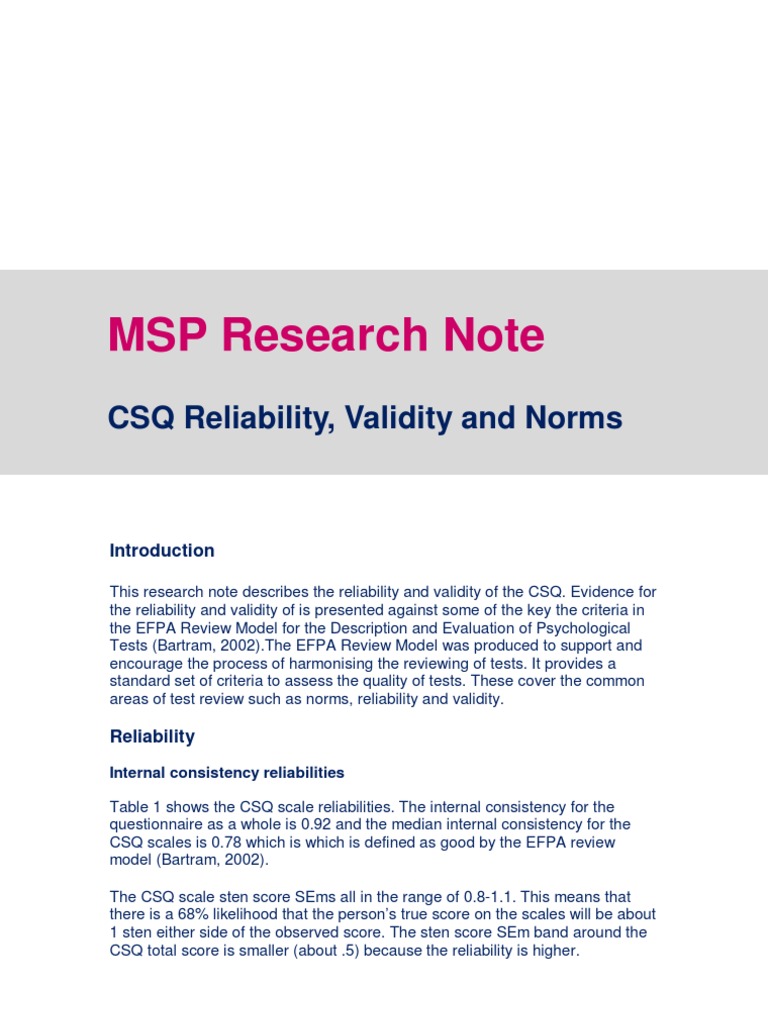 MSP Research Note

CSQ Reliability, Validity and Norms

Introduction

This research note describes the reliability and validity of the CSQ. Evidence for the reliability and validity of is presented against some of the key the criteria in the EFPA Review Model for the Description and Evaluation of Psychological Tests (Bartram, 2002).The EFPA Review Model was produced to support and encourage the process of harmonising the reviewing of tests. It provides a standard set of criteria to assess the quality of tests. These cover the common areas of test review such as norms, reliability and validity.

Reliability

Internal consistency reliabilities

Table 1 shows the CSQ scale reliabilities. The internal consistency for the questionnaire as a whole is 0.92 and the median internal consistency for the CSQ scales is 0.78 which is which is defined as good by the EFPA review model (Bartram, 2002).

The CSQ scale sten score SEms all in the range of 0.8-1.1. This means that there is a 68% likelihood that the person's true score on the scales will be about 1 sten either side of the observed score. The sten score SEm band around the CSQ total score is smaller (about .5) because the reliability is higher.